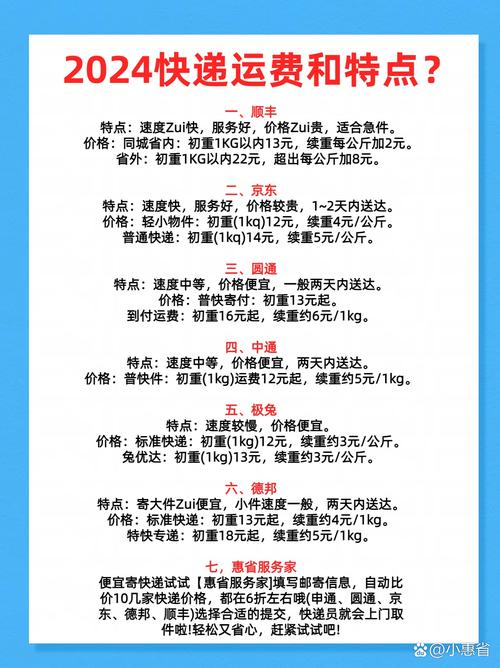 2024快递运费和特点?

一、顺丰
特点：速度Zui快，服务好，价格Zui贵，适合急件。
价格：同城省内：初重1KG以内13元，续重每公斤加2元。
省外：初重1KG以内22元，超出每公斤加8元。

二、京东
特点：速度快，服务好，价格较贵，1~2天内送达。
价格：轻小物件：初重(1kq)12元，续重4元/公斤。
普通快递：初重(1kq)14元，续重5元/公斤。

三、圆通
特点：速度中等，价格便宜，一般两天内送达。
价格：普快寄付：初重13元起。
到付运费：初重16元起，续重约6元/1kg。

四、中通
特点：速度中等，价格便宜，两天内送达。
价格：普快件：初重(1kg)运费12元起，续重约5元/1kg。

五、极兔
特点：速度较慢，价格便宜。
价格：标准快递：初重(1kg)12元，续重约3元/公斤。
兔优达：初重(1kg)13元，续重约3元/公斤。

六、德邦
特点：寄大件Zui便宜，小件速度一般，两天内送达。
价格：标准快递：初重13元起，续重约4元/1kg。
特快专递：初重18元起，续重约5元/1kg。

七，惠省服务家
便宜寄快递试试【惠省服务家]填写邮寄信息，自动比价10几家快递价格，都在6折左右哦(申通、圆通、京东、德邦、顺丰)选择合适的提交，快递员就会上门取件啦!轻松又省心，赶紧试试吧!

小惠省